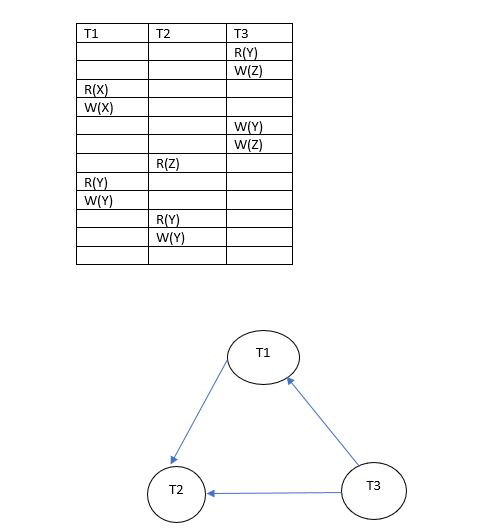 | T1 | T2 | T3 |
|---|---|---|
| | | R(Y) |
| | | W(Z) |
| R(X) | | |
| W(X) | | |
| | | W(Y) |
| | | W(Z) |
| | R(Z) | |
| R(Y) | | |
| W(Y) | | |
| | R(Y) | |
| | W(Y) | |
| | | |

T1

T2

T3